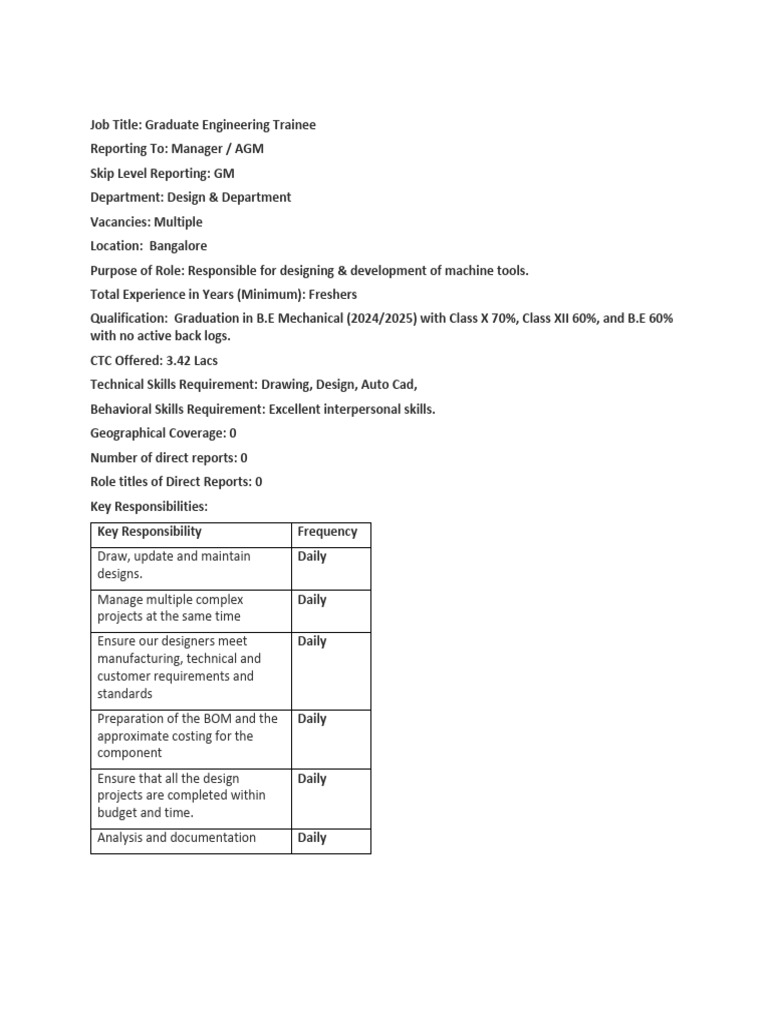 Job Title: Graduate Engineering Trainee

Reporting To: Manager / AGM

Skip Level Reporting: GM

Department: Design & Department

Vacancies: Multiple

Location: Bangalore

Purpose of Role: Responsible for designing & development of machine tools.

Total Experience in Years (Minimum): Freshers

Qualification: Graduation in B.E Mechanical (2024/2025) with Class X 70%, Class XII 60%, and B.E 60% with no active back logs.

CTC Offered: 3.42 Lacs

Technical Skills Requirement: Drawing, Design, Auto Cad,

Behavioral Skills Requirement: Excellent interpersonal skills.

Geographical Coverage: 0

Number of direct reports: 0

Role titles of Direct Reports: 0

Key Responsibilities:

| Key Responsibility | Frequency |
|---|---|
| Draw, update and maintain designs. | Daily |
| Manage multiple complex projects at the same time | Daily |
| Ensure our designers meet manufacturing, technical and customer requirements and standards | Daily |
| Preparation of the BOM and the approximate costing for the component | Daily |
| Ensure that all the design projects are completed within budget and time. | Daily |
| Analysis and documentation | Daily |